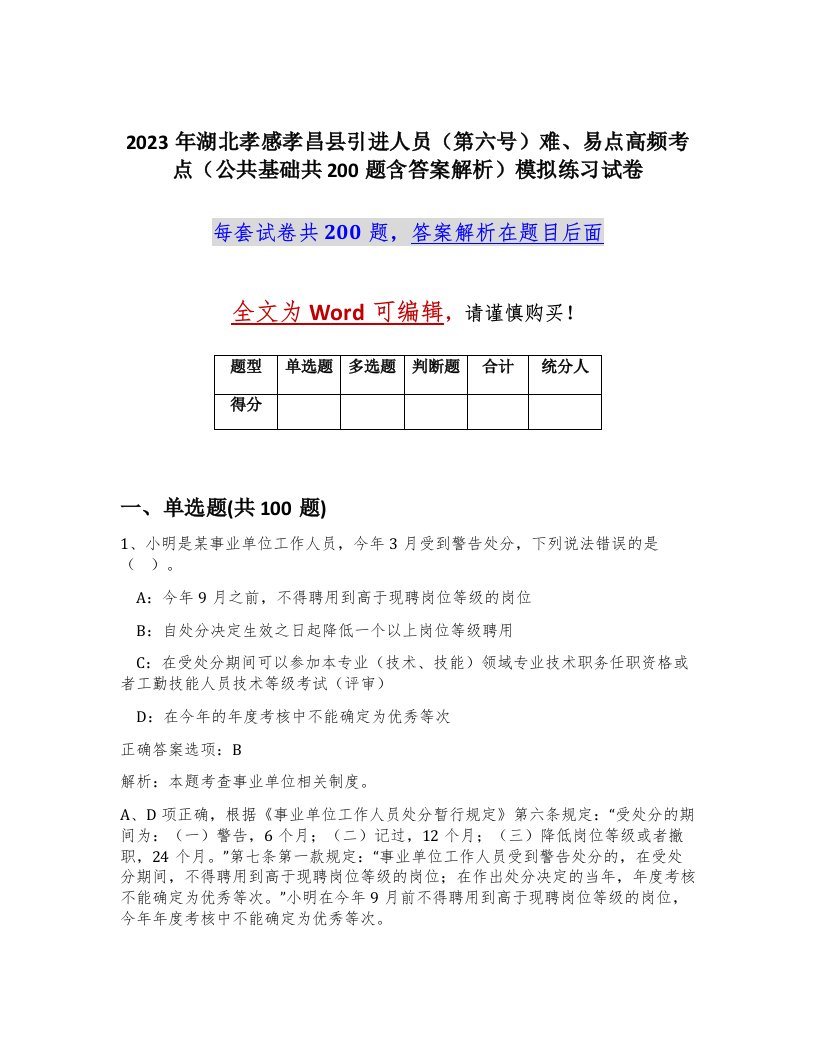 2023 年湖北孝感孝昌县引进人员（第六号）难、易点高频考点（公共基础共 200 题含答案解析）模拟练习试卷

每套试卷共 200 题，答案解析在题目后面

全文为 Word 可编辑，请谨慎购买！

| 题型 | 单选题 | 多选题 | 判断题 | 合计 | 统分人 |
|---|---|---|---|---|---|
| 得分 | | | | | |

一、单选题(共 100 题)

1、小明是某事业单位工作人员，今年 3 月受到警告处分，下列说法错误的是（ ）。

A：今年 9 月之前，不得聘用到高于现聘岗位等级的岗位

B：自处分决定生效之日起降低一个以上岗位等级聘用

C：在受处分期间可以参加本专业（技术、技能）领域专业技术职务任职资格或者工勤技能人员技术等级考试（评审）

D：在今年的年度考核中不能确定为优秀等次

正确答案选项：B

解析：本题考查事业单位相关制度。

A、D 项正确，根据《事业单位工作人员处分暂行规定》第六条规定：“受处分的期间为：（一）警告，6 个月；（二）记过，12 个月；（三）降低岗位等级或者撤职，24 个月。”第七条第一款规定：“事业单位工作人员受到警告处分的，在受处分期间，不得聘用到高于现聘岗位等级的岗位；在作出处分决定的当年，年度考核不能确定为优秀等次。”小明在今年 9 月前不得聘用到高于现聘岗位等级的岗位，今年年度考核中不能确定为优秀等次。